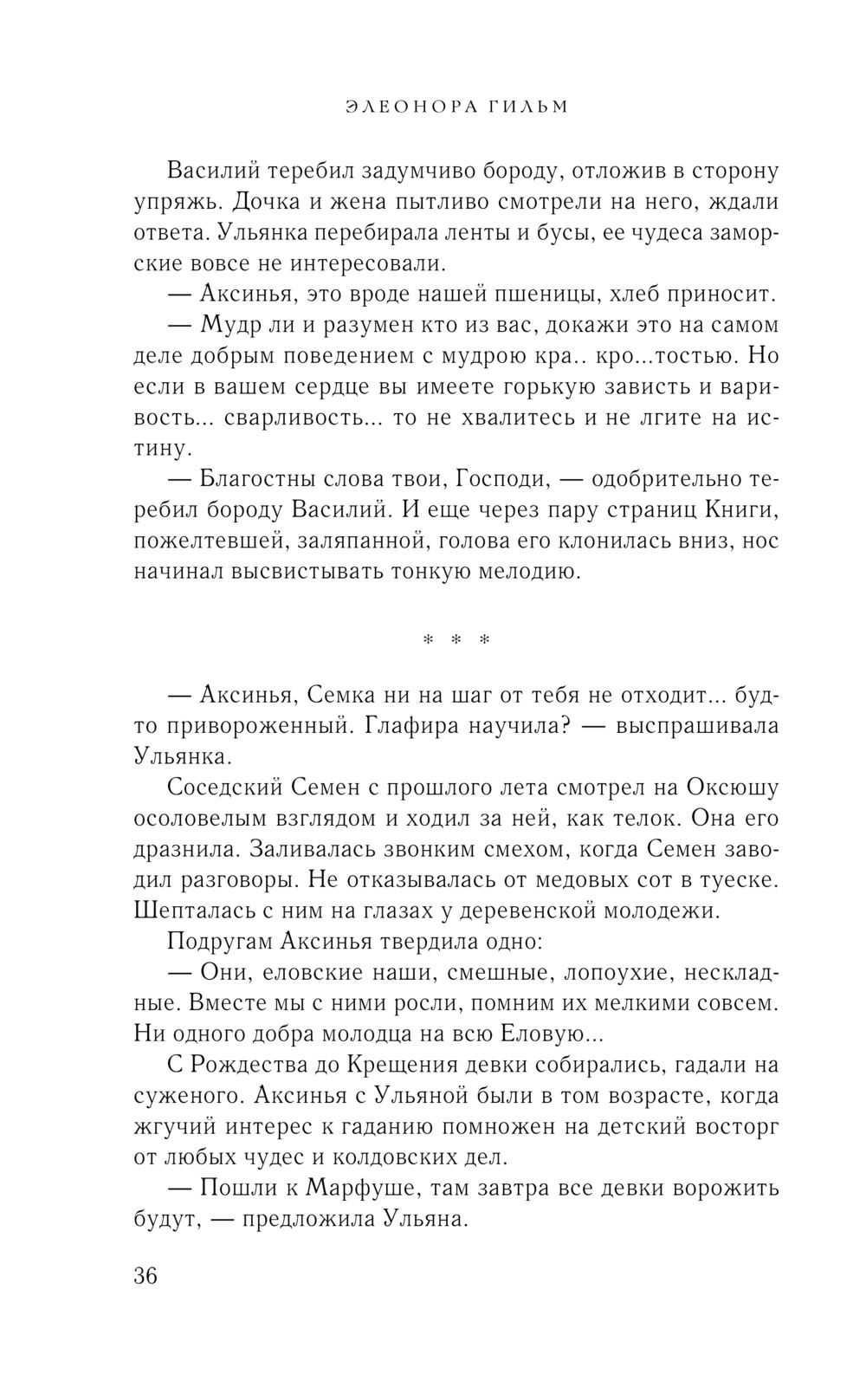 ЭЛЕОНОРА ГИЛЬМ

Василий теребил задумчиво бороду, отложив в сторону упряжь. Дочка и жена пытливо смотрели на него, ждали ответа. Ульянка перебирала ленты и бусы, ее чудеса заморские вовсе не интересовали.

— Аксинья, это вроде нашей пшеницы, хлеб приносит.

— Мудр ли и разумен кто из вас, докажи это на самом деле добрым поведением с мудрою кра.. кро...тостью. Но если в вашем сердце вы имеете горькую зависть и варивость... сварливость... то не хвалитесь и не лгите на истину.

— Благостны слова твои, Господи, — одобрительно теребил бороду Василий. И еще через пару страниц Книги, пожелтевшей, заляпанной, голова его клонилась вниз, нос начинал высвистывать тонкую мелодию.

* * *

— Аксинья, Семка ни на шаг от тебя не отходит... будто привороженный. Глафира научила? — выспрашивала Ульянка.

Соседский Семен с прошлого лета смотрел на Оксюшу осоловелым взглядом и ходил за ней, как телок. Она его дразнила. Заливалась звонким смехом, когда Семен заводил разговоры. Не отказывалась от медовых сот в туеске. Шепталась с ним на глазах у деревенской молодежи.

Подругам Аксинья твердила одно:

— Они, еловские наши, смешные, лопоухие, нескладные. Вместе мы с ними росли, помним их мелкими совсем. Ни одного добра молодца на всю Еловую...

С Рождества до Крещения девки собирались, гадали на суженого. Аксинья с Ульяной были в том возрасте, когда жгучий интерес к гаданию помножен на детский восторг от любых чудес и колдовских дел.

— Пошли к Марфуше, там завтра все девки ворожить будут, — предложила Ульяна.

36